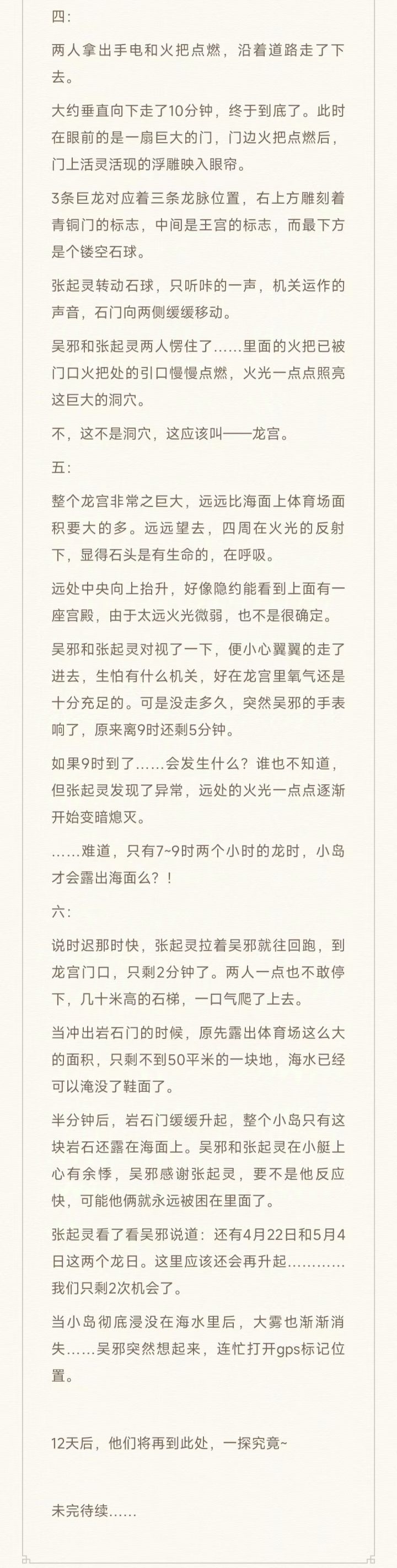 四:

两人拿出手电和火把点燃，沿着道路走了下去。

大约垂直向下走了10分钟，终于到底了。此时在眼前的是一扇巨大的门，门边火把点燃后，门上活灵活现的浮雕映入眼帘。

3条巨龙对应着三条龙脉位置，右上方雕刻着青铜门的标志，中间是王宫的标志，而最下方是个镂空石球。

张起灵转动石球，只听咔的一声，机关运作的声音，石门向两侧缓缓移动。

吴邪和张起灵两人愣住了……里面的火把已被门口火把处的引口慢慢点燃，火光一点点照亮这巨大的洞穴。

不，这不是洞穴，这应该叫——龙宫。

五:

整个龙宫非常之巨大，远远比海面上体育场面积要大的多。远远望去，四周在火光的反射下，显得石头是有生命的，在呼吸。

远处中央向上抬升，好像隐约能看到上面有一座宫殿，由于太远火光微弱，也不是很确定。

吴邪和张起灵对视了一下，便小心翼翼的走了进去，生怕有什么机关，好在龙宫里氧气还是十分充足的。可是没走多久，突然吴邪的手表响了，原来离9时还剩5分钟。

如果9时到了……会发生什么？谁也不知道，但张起灵发现了异常，远处的火光一点点逐渐开始变暗熄灭。

……难道，只有7~9时两个小时的龙时，小岛才会露出海面么？！

六:

说时迟那时快，张起灵拉着吴邪就往回跑，到龙宫门口，只剩2分钟了。两人一点也不敢停下，几十米高的石梯，一口气爬了上去。

当冲出岩石门的时候，原先露出体育场这么大的面积，只剩不到50平米的一块地，海水已经可以淹没了鞋面了。

半分钟后，岩石门缓缓升起，整个小岛只有这块岩石还露在海面上。吴邪和张起灵在小艇上心有余悸，吴邪感谢张起灵，要不是他反应快，可能他俩就永远被困在里面了。

张起灵看了看吴邪说道：还有4月22日和5月4日这两个龙日。这里应该还会再升起…………我们只剩2次机会了。

当小岛彻底浸没在海水里后，大雾也渐渐消失……吴邪突然想起来，连忙打开gps标记位置。

12天后，他们将再到此处，一探究竟~

未完待续……